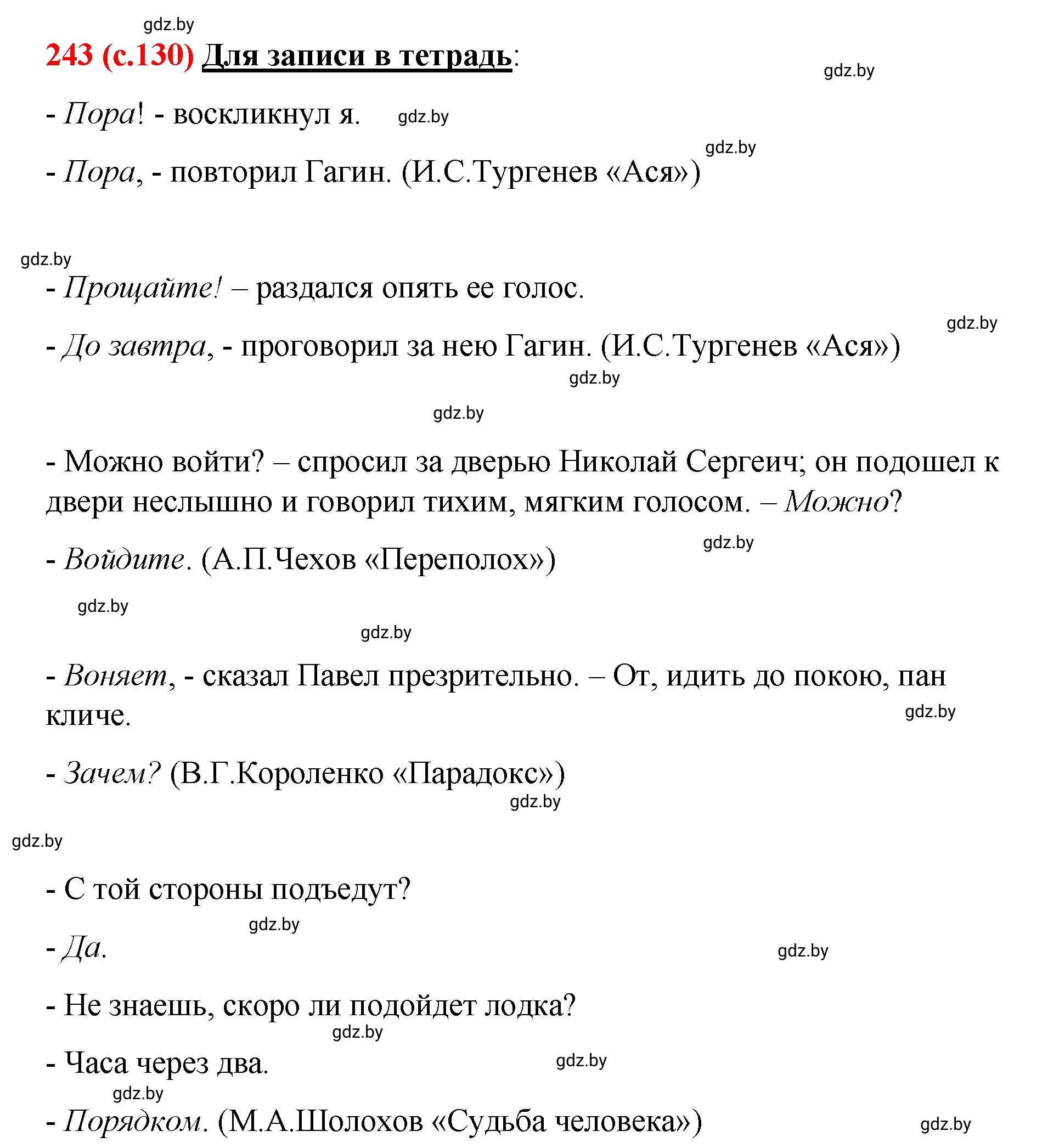 gdz.by

243 (с.130) Для записи в тетрадь:

gdz.by

- Пора! - воскликнул я. gdz.by

gdz.by

- Пора, - повторил Гагин. (И.С.Тургенев «Ася»)

gdz.by

- Прощайте! – раздался опять ее голос.

gdz.by

- До завтра, - проговорил за нею Гагин. (И.С.Тургенев «Ася»)

gdz.by

gdz.by

- Можно войти? – спросил за дверью Николай Сергеич; он подошел к двери неслышно и говорил тихим, мягким голосом. – Можно?

gdz.by

- Войдите. (А.П.Чехов «Переполох»)

gdz.by

gdz.by

- Воняет, - сказал Павел презрительно. – От, идить до покою, пан кличе.

gdz.by

- Зачем? (В.Г.Короленко «Парадокс»)

gdz.by

gdz.by

- С той стороны подъедут?

gdz.by

- Да.

gdz.by

- Не знаешь, скоро ли подойдет лодка?

gdz.by

- Часа через два.

gdz.by

gdz.by

- Порядком. (М.А.Шолохов «Судьба человека»)

gdz.by